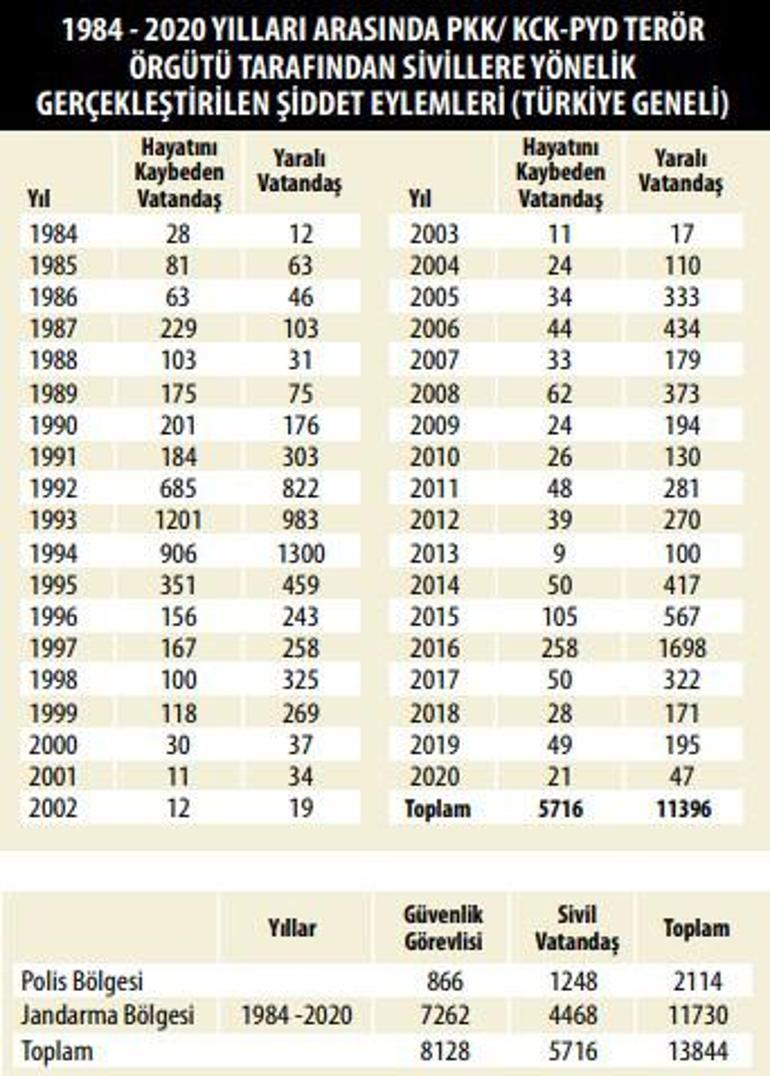 1984 - 2020 YILLARI ARASINDA PKK/ KCK-PYD TERÖR ÖRGÜTÜ TARAFINDAN SİVİLLERE YÖNELİK GERÇEKLEŞTİRİLEN ŞİDDET EYLEMLERİ (TÜRKİYE GENELİ)

| Yıl | Hayatını Kaybeden Vatandaş | Yaralı Vatandaş |
|---|---|---|
| 1984 | 28 | 12 |
| 1985 | 81 | 63 |
| 1986 | 63 | 46 |
| 1987 | 229 | 103 |
| 1988 | 103 | 31 |
| 1989 | 175 | 75 |
| 1990 | 201 | 176 |
| 1991 | 184 | 303 |
| 1992 | 685 | 822 |
| 1993 | 1201 | 983 |
| 1994 | 906 | 1300 |
| 1995 | 351 | 459 |
| 1996 | 156 | 243 |
| 1997 | 167 | 258 |
| 1998 | 100 | 325 |
| 1999 | 118 | 269 |
| 2000 | 30 | 37 |
| 2001 | 11 | 34 |
| 2002 | 12 | 19 |

| Yıl | Hayatını Kaybeden Vatandaş | Yaralı Vatandaş |
|---|---|---|
| 2003 | 11 | 17 |
| 2004 | 24 | 110 |
| 2005 | 34 | 333 |
| 2006 | 44 | 434 |
| 2007 | 33 | 179 |
| 2008 | 62 | 373 |
| 2009 | 24 | 194 |
| 2010 | 26 | 130 |
| 2011 | 48 | 281 |
| 2012 | 39 | 270 |
| 2013 | 9 | 100 |
| 2014 | 50 | 417 |
| 2015 | 105 | 567 |
| 2016 | 258 | 1698 |
| 2017 | 50 | 322 |
| 2018 | 28 | 171 |
| 2019 | 49 | 195 |
| 2020 | 21 | 47 |
| Toplam | 5716 | 11396 |

| | Yıllar | Güvenlik Görevlisi | Sivil Vatandaş | Toplam |
|---|---|---|---|---|
| Polis Bölgesi | | 866 | 1248 | 2114 |
| Jandarma Bölgesi | 1984 -2020 | 7262 | 4468 | 11730 |
| Toplam | | 8128 | 5716 | 13844 |